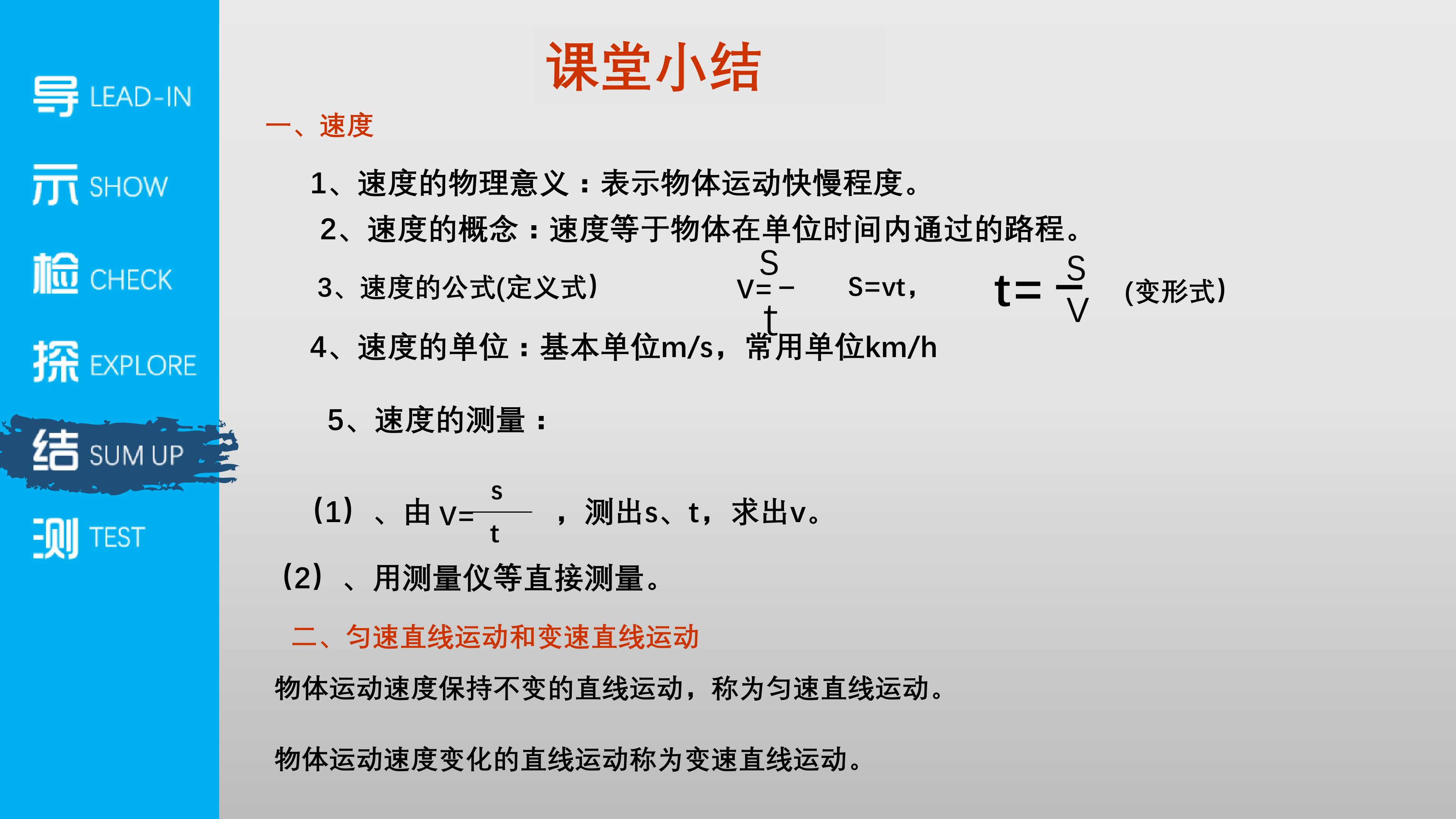 导 LEAD-IN

示 SHOW

检 CHECK

探 EXPLORE

结 SUM UP

测 TEST

课堂小结

一、速度

1、速度的物理意义：表示物体运动快慢程度。

2、速度的概念：速度等于物体在单位时间内通过的路程。

3、速度的公式(定义式) $V=\frac{S}{t}$ S=vt， $t=\frac{S}{V}$ (变形式)

4、速度的单位：基本单位m/s，常用单位km/h

5、速度的测量：

(1)、由 $V=\frac{s}{t}$ ，测出s、t，求出v。

(2)、用测量仪等直接测量。

二、匀速直线运动和变速直线运动

物体运动速度保持不变的直线运动，称为匀速直线运动。

物体运动速度变化的直线运动称为变速直线运动。